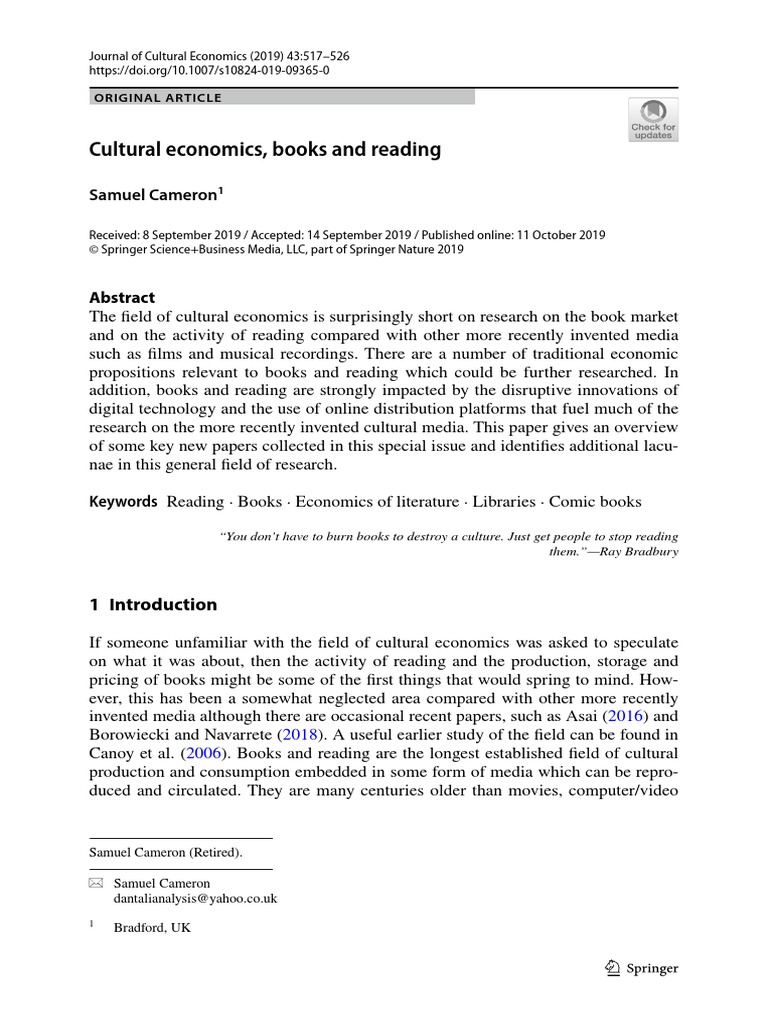 Journal of Cultural Economics (2019) 43:517–526
https://doi.org/10.1007/s10824-019-09365-0

ORIGINAL ARTICLE

Check for updates

Cultural economics, books and reading

Samuel Cameron$^1$

Received: 8 September 2019 / Accepted: 14 September 2019 / Published online: 11 October 2019
© Springer Science+Business Media, LLC, part of Springer Nature 2019

Abstract
The field of cultural economics is surprisingly short on research on the book market and on the activity of reading compared with other more recently invented media such as films and musical recordings. There are a number of traditional economic propositions relevant to books and reading which could be further researched. In addition, books and reading are strongly impacted by the disruptive innovations of digital technology and the use of online distribution platforms that fuel much of the research on the more recently invented cultural media. This paper gives an overview of some key new papers collected in this special issue and identifies additional lacunae in this general field of research.

Keywords Reading · Books · Economics of literature · Libraries · Comic books

"You don't have to burn books to destroy a culture. Just get people to stop reading them."—Ray Bradbury

1 Introduction

If someone unfamiliar with the field of cultural economics was asked to speculate on what it was about, then the activity of reading and the production, storage and pricing of books might be some of the first things that would spring to mind. However, this has been a somewhat neglected area compared with other more recently invented media although there are occasional recent papers, such as Asai (2016) and Borowiecki and Navarrete (2018). A useful earlier study of the field can be found in Canoy et al. (2006). Books and reading are the longest established field of cultural production and consumption embedded in some form of media which can be reproduced and circulated. They are many centuries older than movies, computer/video

Samuel Cameron (Retired).

Samuel Cameron
dantalianalysis@yahoo.co.uk

$^1$ Bradford, UK

Springer